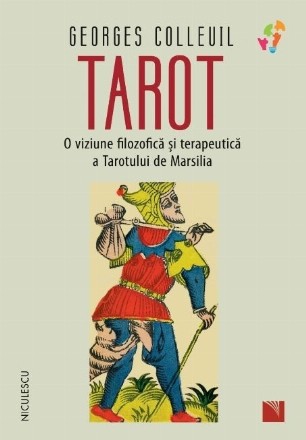 GEORGES COLLEUIL

TAROT

O viziune filozofică şi terapeutică a Tarotului de Marsilia

NICULESCU